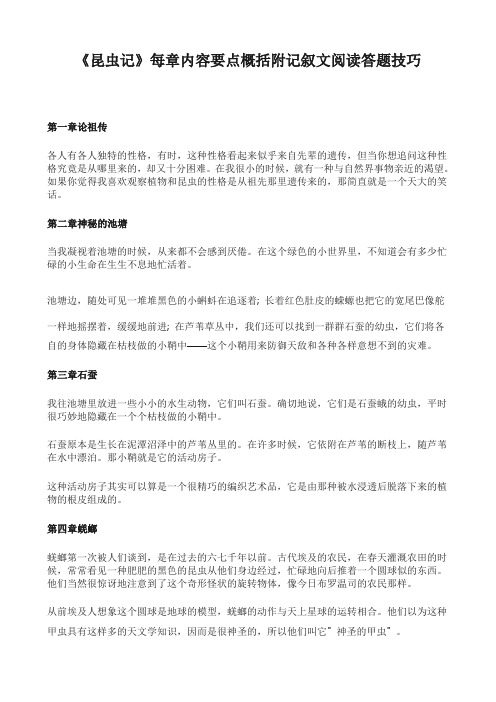 《昆虫记》每章内容要点概括附记叙文阅读答题技巧

第一章论祖传

各人有各人独特的性格，有时，这种性格看起来似乎来自先辈的遗传，但当你想追问这种性格究竟是从哪里来的，却又十分困难。在我很小的时候，就有一种与自然界事物亲近的渴望。如果你觉得我喜欢观察植物和昆虫的性格是从祖先那里遗传来的，那简直就是一个天大的笑话。

第二章神秘的池塘

当我凝视着池塘的时候，从来都不会感到厌倦。在这个绿色的小世界里，不知道会有多少忙碌的小生命在生生不息地忙活着。

池塘边，随处可见一堆堆黑色的小蝌蚪在追逐着；长着红色肚皮的蝾螈也把它的宽尾巴像舵一样地摇摆着，缓缓地前进；在芦苇草丛中，我们还可以找到一群群石蚕的幼虫，它们将各自的身体隐藏在枯枝做的小鞘中——这个小鞘用来防御天敌和各种各样意想不到的灾难。

第三章石蚕

我往池塘里放进一些小小的水生动物，它们叫石蚕。确切地说，它们是石蚕蛾的幼虫，平时很巧妙地隐藏在一个个枯枝做的小鞘中。

石蚕原本是生长在泥潭沼泽中的芦苇丛里的。在许多时候，它依附在芦苇的断枝上，随芦苇在水中漂泊。那小鞘就是它的活动房子。

这种活动房子其实可以算是一个很精巧的编织艺术品，它是由那种被水浸透后脱落下来的植物的根皮组成的。

第四章蜣螂

蜣螂第一次被人们谈到，是在过去的六七千年以前。古代埃及的农民，在春天灌溉农田的时候，常常看见一种肥肥的黑色的昆虫从他们身边经过，忙碌地向后推着一个圆球似的东西。他们当然很惊讶地注意到了这个奇形怪状的旋转物体，像今日布罗温司的农民那样。

从前埃及人想象这个圆球是地球的模型，蜣螂的动作与天上星球的运转相合。他们以为这种甲虫具有这样多的天文学知识，因而是很神圣的，所以他们叫它"神圣的甲虫"。